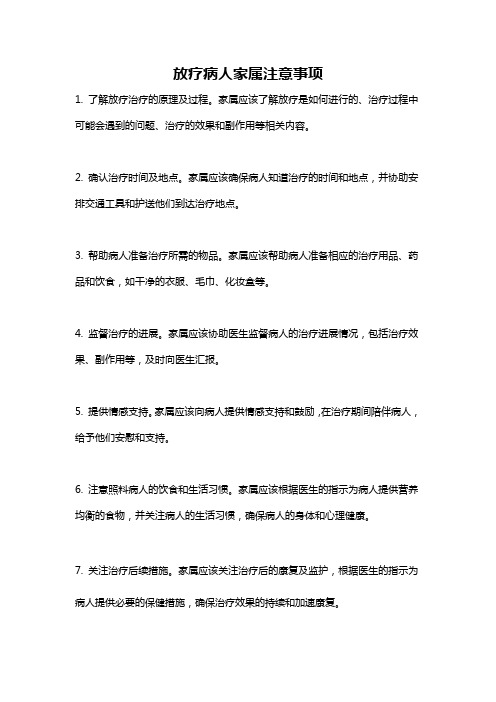 放疗病人家属注意事项

1. 了解放疗治疗的原理及过程。家属应该了解放疗是如何进行的、治疗过程中可能会遇到的问题、治疗的效果和副作用等相关内容。

2. 确认治疗时间及地点。家属应该确保病人知道治疗的时间和地点，并协助安排交通工具和护送他们到达治疗地点。

3. 帮助病人准备治疗所需的物品。家属应该帮助病人准备相应的治疗用品、药品和饮食，如干净的衣服、毛巾、化妆盒等。

4. 监督治疗的进展。家属应该协助医生监督病人的治疗进展情况，包括治疗效果、副作用等，及时向医生汇报。

5. 提供情感支持。家属应该向病人提供情感支持和鼓励，在治疗期间陪伴病人，给予他们安慰和支持。

6. 注意照料病人的饮食和生活习惯。家属应该根据医生的指示为病人提供营养均衡的食物，并关注病人的生活习惯，确保病人的身体和心理健康。

7. 关注治疗后续措施。家属应该关注治疗后的康复及监护，根据医生的指示为病人提供必要的保健措施，确保治疗效果的持续和加速康复。